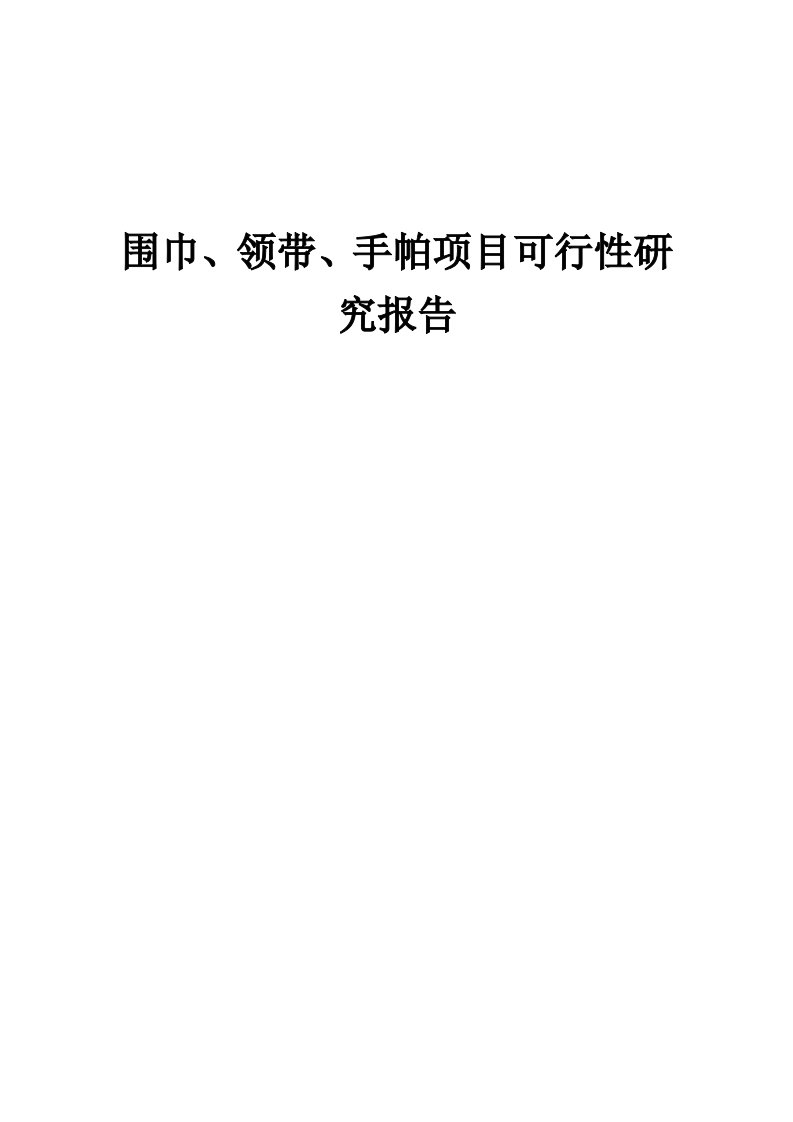 围巾、领带、手帕项目可行性研究报告